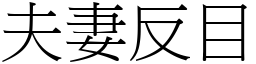 夫妻反目